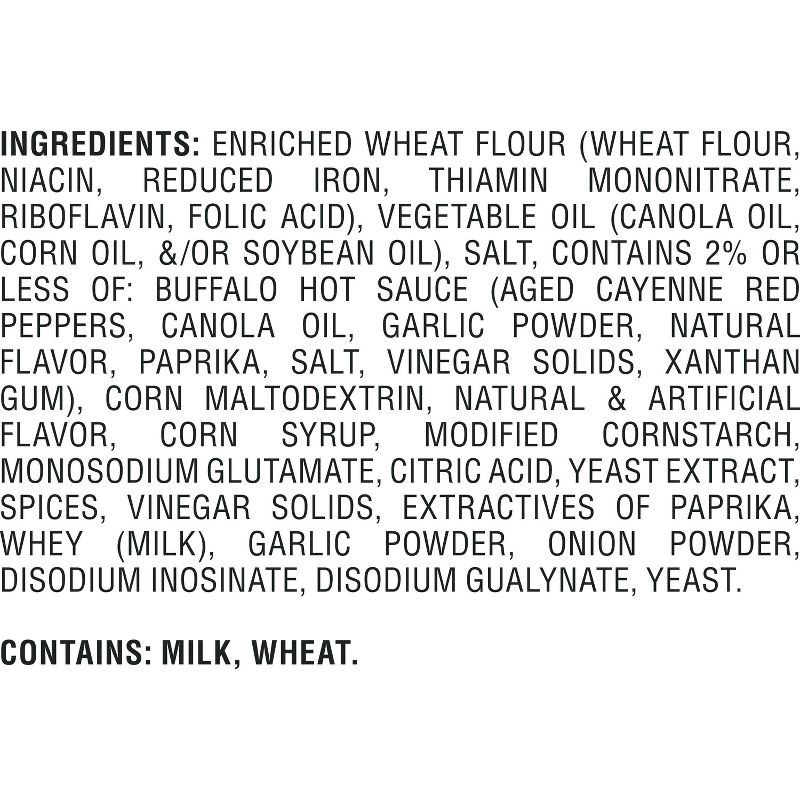 INGREDIENTS: ENRICHED WHEAT FLOUR (WHEAT FLOUR, NIACIN, REDUCED IRON, THIAMIN MONONITRATE, RIBOFLAVIN, FOLIC ACID), VEGETABLE OIL (CANOLA OIL, CORN OIL, &/OR SOYBEAN OIL), SALT, CONTAINS 2% OR LESS OF: BUFFALO HOT SAUCE (AGED CAYENNE RED PEPPERS, CANOLA OIL, GARLIC POWDER, NATURAL FLAVOR, PAPRIKA, SALT, VINEGAR SOLIDS, XANTHAN GUM), CORN MALTODEXTRIN, NATURAL & ARTIFICIAL FLAVOR, CORN SYRUP, MODIFIED CORNSTARCH, MONOSODIUM GLUTAMATE, CITRIC ACID, YEAST EXTRACT, SPICES, VINEGAR SOLIDS, EXTRACTIVES OF PAPRIKA, WHEY (MILK), GARLIC POWDER, ONION POWDER, DISODIUM INOSINATE, DISODIUM GUALYNATE, YEAST.

CONTAINS: MILK, WHEAT.